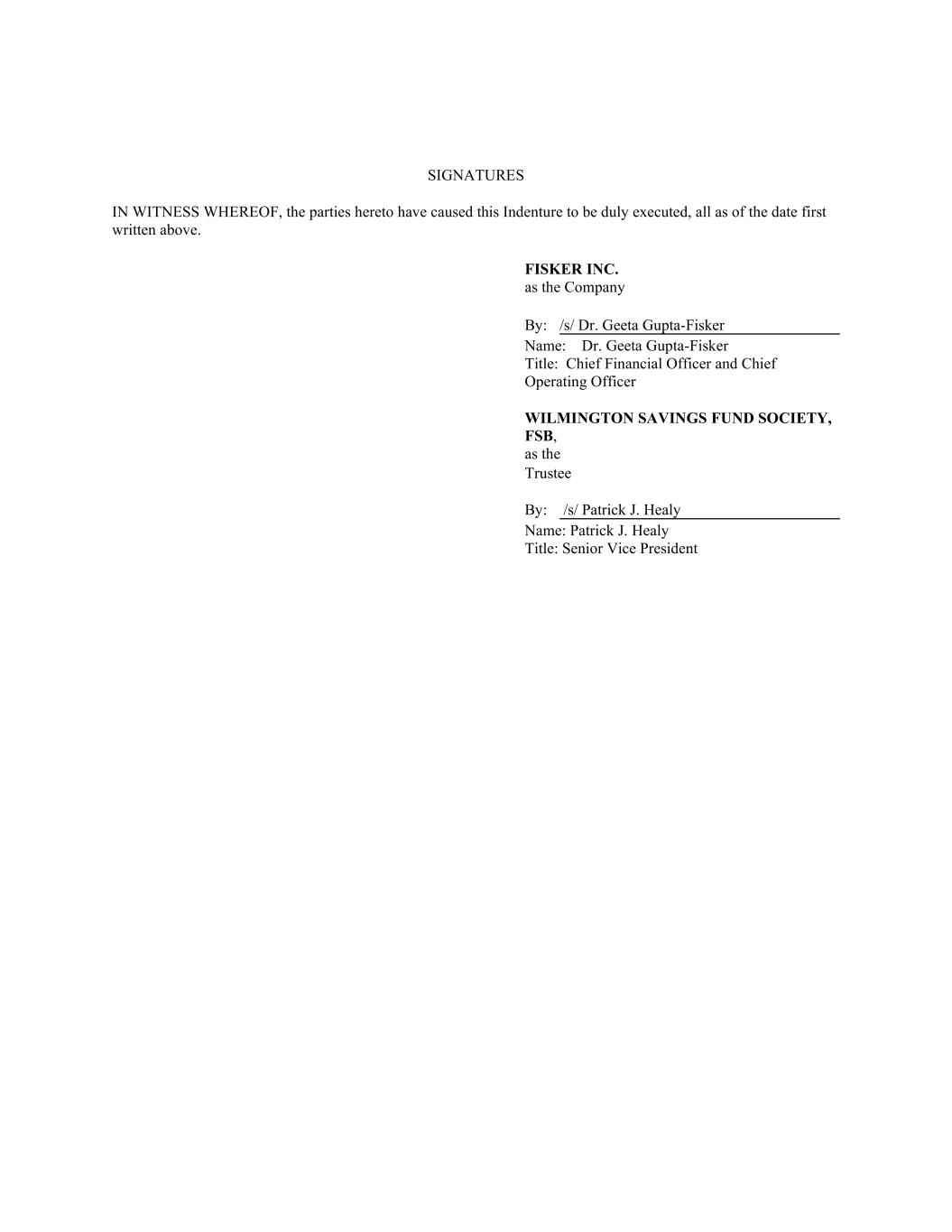 SIGNATURES

IN WITNESS WHEREOF, the parties hereto have caused this Indenture to be duly executed, all as of the date first written above.

FISKER INC.
as the Company

By: /s/ Dr. Geeta Gupta-Fisker
Name: Dr. Geeta Gupta-Fisker
Title: Chief Financial Officer and Chief Operating Officer

WILMINGTON SAVINGS FUND SOCIETY, FSB,
as the
Trustee

By: /s/ Patrick J. Healy
Name: Patrick J. Healy
Title: Senior Vice President